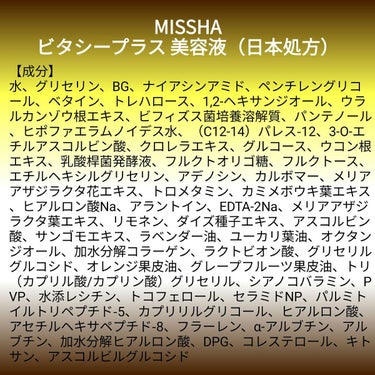 MISSHA
ビタシープラス 美容液（日本処方）

【成分】
水、グリセリン、BG、ナイアシンアミド、ペンチレングリコール、ベタイン、トレハロース、1,2-ヘキサンジオール、ウラルカンゾウ根エキス、ビフィズス菌培養溶解質、パンテノール、ヒポファエラムノイデス水、（C12-14）パレス-12、3-O-エチルアスコルビン酸、クロレラエキス、グルコース、ウコン根エキス、乳酸桿菌発酵液、フルクトオリゴ糖、フルクトース、エチルヘキシルグリセリン、アデノシン、カルボマー、メリアアザジラクタ花エキス、トロメタミン、カミメボウキ葉エキス、ヒアルロン酸Na、アラントイン、EDTA-2Na、メリアアザジラクタ葉エキス、リモネン、ダイズ種子エキス、アスコルビン酸、サンゴモエキス、ラベンダー油、ユーカリ葉油、オクタンジオール、加水分解コラーゲン、ラクトビオン酸、グリセリルグルコシド、オレンジ果皮油、グレープフルーツ果皮油、トリ（カプリル酸/カプリン酸）グリセリル、シアノコバラミン、PVP、水添レシチン、トコフェロール、セラミドNP、パルミトイルトリペプチド-5、カプリリルグリコール、ヒアルロン酸、アセチルヘキサペプチド-8、フラーレン、α-アルブチン、アルブチン、加水分解ヒアルロン酸、DPG、コレステロール、キトサン、アスコルビルグルコシド